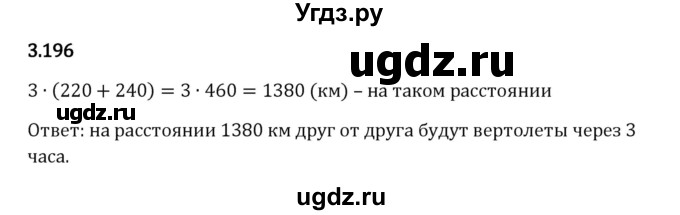 Угдз.ру

3.196

ugdz.ru

$3 \cdot (220 + 240) = 3 \cdot 460 = 1380$ (км) – на таком расстоянии

ugdz.ru

Ответ: на расстоянии 1380 км друг от друга будут вертолеты через 3 часа.

ugdz.ru